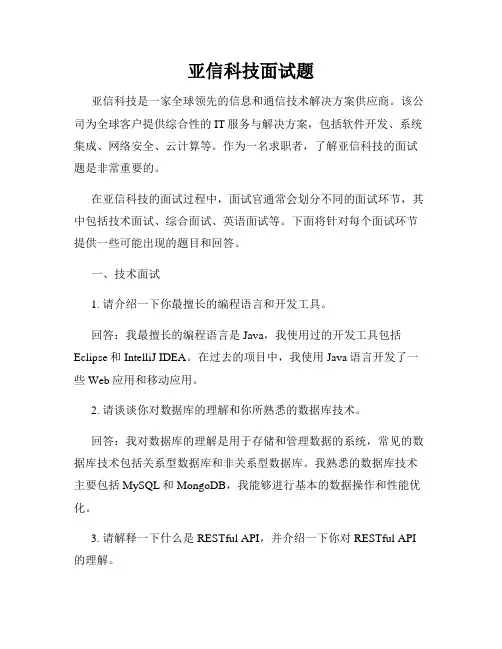 亚信科技面试题

亚信科技是一家全球领先的信息和通信技术解决方案供应商。该公司为全球客户提供综合性的 IT 服务与解决方案，包括软件开发、系统集成、网络安全、云计算等。作为一名求职者，了解亚信科技的面试题是非常重要的。

在亚信科技的面试过程中，面试官通常会划分不同的面试环节，其中包括技术面试、综合面试、英语面试等。下面将针对每个面试环节提供一些可能出现的题目和回答。

一、技术面试

1. 请介绍一下你最擅长的编程语言和开发工具。

回答：我最擅长的编程语言是 Java，我使用过的开发工具包括 Eclipse 和 IntelliJ IDEA。在过去的项目中，我使用 Java 语言开发了一些 Web 应用和移动应用。

2. 请谈谈你对数据库的理解和你所熟悉的数据库技术。

回答：我对数据库的理解是用于存储和管理数据的系统，常见的数据库技术包括关系型数据库和非关系型数据库。我熟悉的数据库技术主要包括 MySQL 和 MongoDB，我能够进行基本的数据操作和性能优化。

3. 请解释一下什么是 RESTful API，并介绍一下你对 RESTful API 的理解。